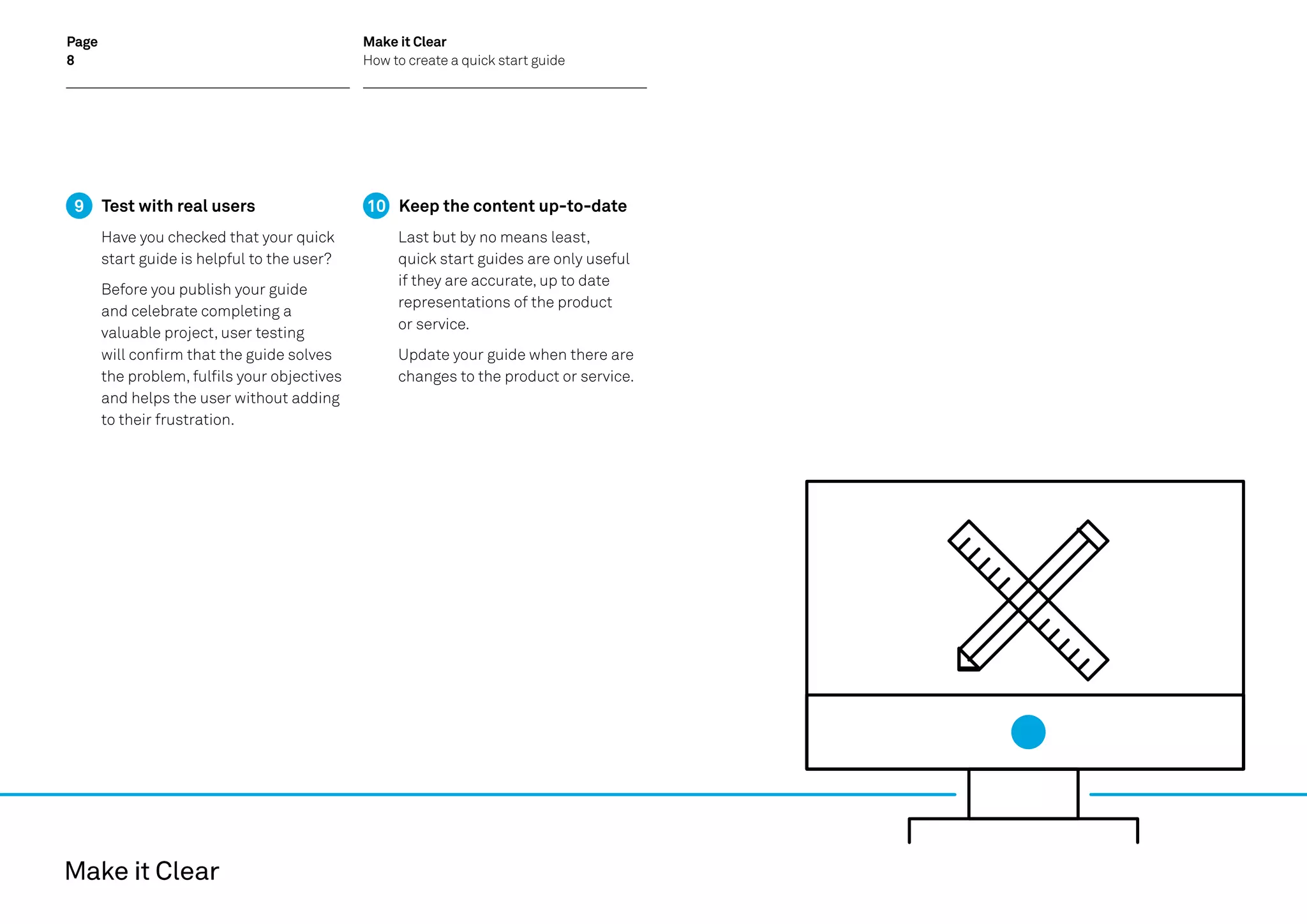 Page
8

Make it Clear
How to create a quick start guide

9 Test with real users

Have you checked that your quick start guide is helpful to the user?

Before you publish your guide and celebrate completing a valuable project, user testing will confirm that the guide solves the problem, fulfils your objectives and helps the user without adding to their frustration.

10 Keep the content up-to-date

Last but by no means least, quick start guides are only useful if they are accurate, up to date representations of the product or service.

Update your guide when there are changes to the product or service.

Make it Clear